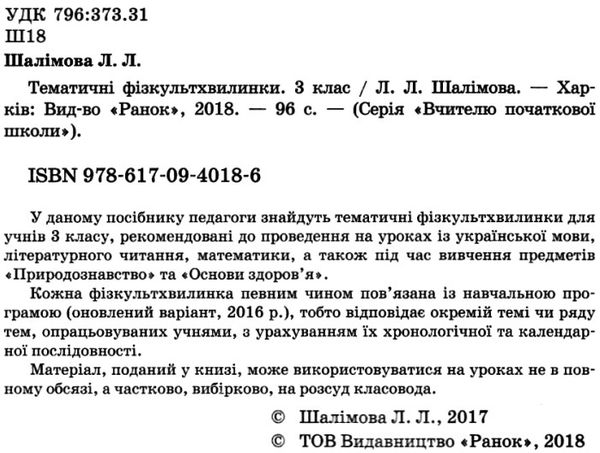 УДК 796:373.31
Ш18

Шалімова Л. Л.

Тематичні фізкультхвилинки. 3 клас / Л. Л. Шалімова. — Харків: Вид-во «Ранок», 2018. — 96 с. — (Серія «Вчителю початкової школи»).

ISBN 978-617-09-4018-6

У даному посібнику педагоги знайдуть тематичні фізкультхвилинки для учнів 3 класу, рекомендовані до проведення на уроках із української мови, літературного читання, математики, а також під час вивчення предметів «Природознавство» та «Основи здоров'я».

Кожна фізкультхвилинка певним чином пов'язана із навчальною програмою (оновлений варіант, 2016 р.), тобто відповідає окремій темі чи ряду тем, опрацьовуваних учнями, з урахуванням їх хронологічної та календарної послідовності.

Матеріал, поданий у книзі, може використовуватися на уроках не в повному обсязі, а частково, вибірково, на розсуд класовода.

© Шалімова Л. Л., 2017
© ТОВ Видавництво «Ранок», 2018